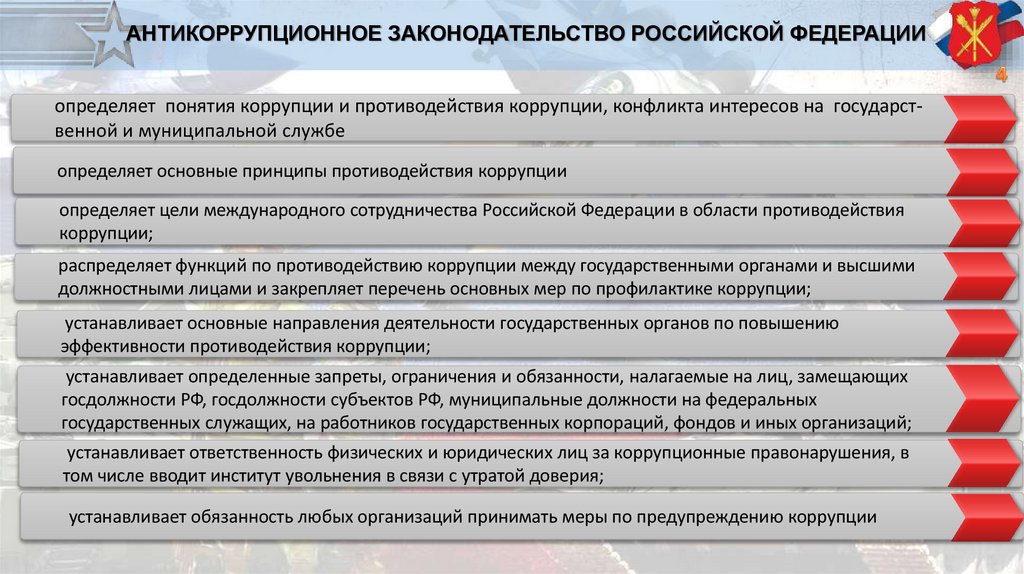 АНТИКОРРУПЦИОННОЕ ЗАКОНОДАТЕЛЬСТВО РОССИЙСКОЙ ФЕДЕРАЦИИ

4

определяет понятия коррупции и противодействия коррупции, конфликта интересов на государственной и муниципальной службе

определяет основные принципы противодействия коррупции

определяет цели международного сотрудничества Российской Федерации в области противодействия коррупции;

распределяет функций по противодействию коррупции между государственными органами и высшими должностными лицами и закрепляет перечень основных мер по профилактике коррупции;

устанавливает основные направления деятельности государственных органов по повышению эффективности противодействия коррупции;

устанавливает определенные запреты, ограничения и обязанности, налагаемые на лиц, замещающих госдолжности РФ, госдолжности субъектов РФ, муниципальные должности на федеральных государственных служащих, на работников государственных корпораций, фондов и иных организаций;

устанавливает ответственность физических и юридических лиц за коррупционные правонарушения, в том числе вводит институт увольнения в связи с утратой доверия;

устанавливает обязанность любых организаций принимать меры по предупреждению коррупции